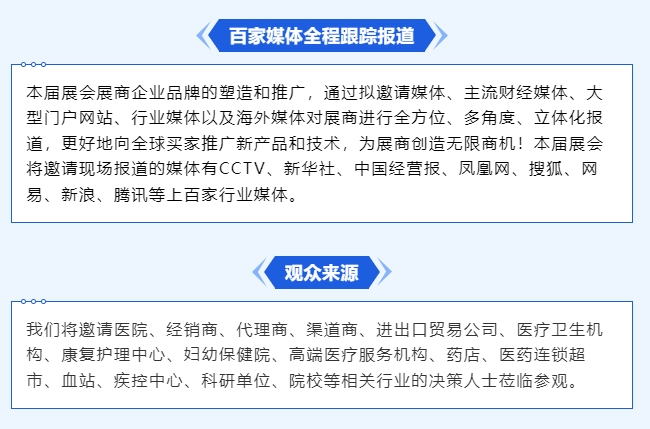 百家媒体全程跟踪报道

本届展会展商企业品牌的塑造和推广，通过拟邀请媒体、主流财经媒体、大型门户网站、行业媒体以及海外媒体对展商进行全方位、多角度、立体化报道，更好地向全球买家推广新产品和技术，为展商创造无限商机！本届展会将邀请现场报道的媒体有CCTV、新华社、中国经营报、凤凰网、搜狐、网易、新浪、腾讯等上百家行业媒体。

观众来源

我们将邀请医院、经销商、代理商、渠道商、进出口贸易公司、医疗卫生机构、康复护理中心、妇幼保健院、高端医疗服务机构、药店、医药连锁超市、血站、疾控中心、科研单位、院校等相关行业的决策人士莅临参观。